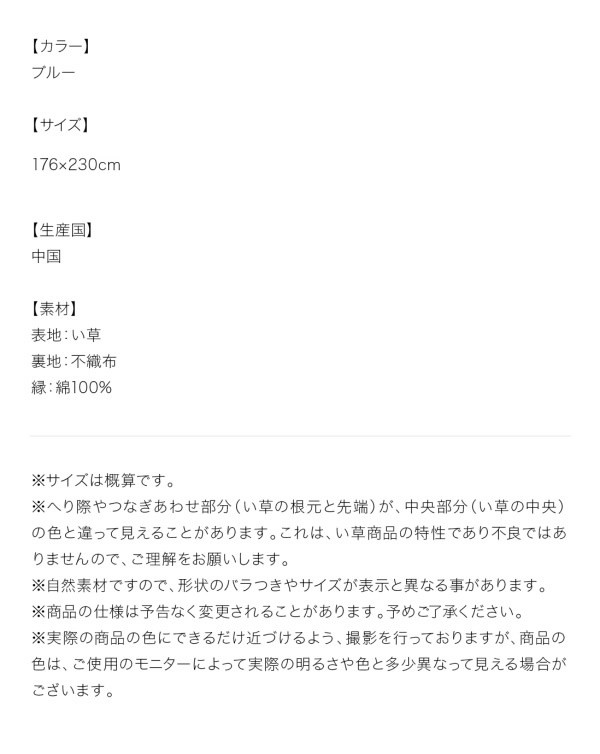 【カラー】
ブルー

【サイズ】
176×230cm

【生産国】
中国

【素材】
表地：い草
裏地：不織布
縁：綿100%

※サイズは概算です。
※へり際やつなぎあわせ部分（い草の根元と先端）が、中央部分（い草の中央）の色と違って見えることがあります。これは、い草商品の特性であり不良ではありませんので、ご理解をお願いします。
※自然素材ですので、形状のバラつきやサイズが表示と異なる事があります。
※商品の仕様は予告なく変更されることがあります。予めご了承ください。
※実際の商品の色にできるだけ近づけるよう、撮影を行っておりますが、商品の色は、ご使用のモニターによって実際の明るさや色と多少異なって見える場合がございます。